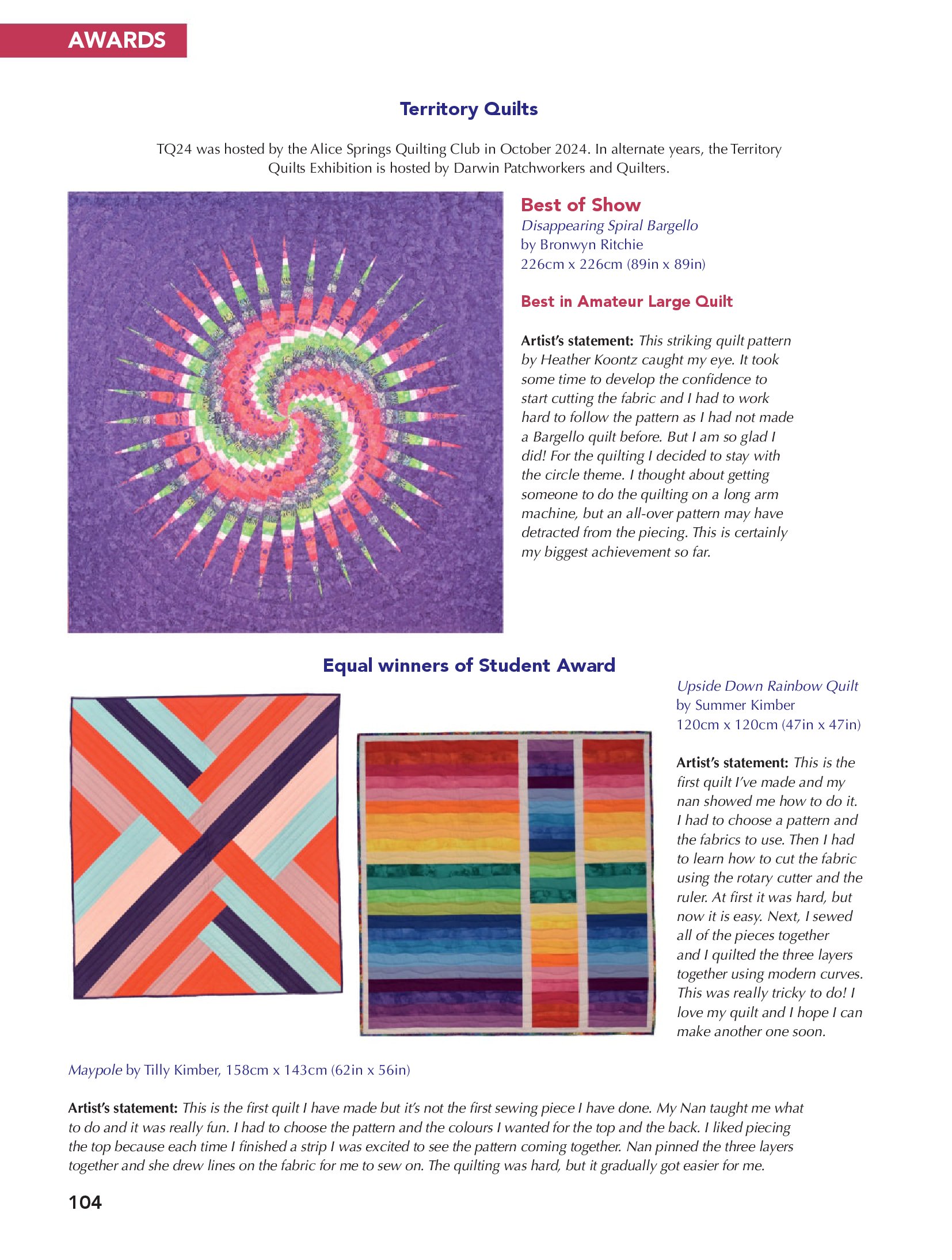 AWARDS

Territory Quilts

TQ24 was hosted by the Alice Springs Quilting Club in October 2024. In alternate years, the Territory Quilts Exhibition is hosted by Darwin Patchworkers and Quilters.

Best of Show
Disappearing Spiral Bargello
by Bronwyn Ritchie
226cm x 226cm (89in x 89in)

Best in Amateur Large Quilt

Artist's statement: This striking quilt pattern by Heather Koontz caught my eye. It took some time to develop the confidence to start cutting the fabric and I had to work hard to follow the pattern as I had not made a Bargello quilt before. But I am so glad I did! For the quilting I decided to stay with the circle theme. I thought about getting someone to do the quilting on a long arm machine, but an all-over pattern may have detracted from the piecing. This is certainly my biggest achievement so far.

Equal winners of Student Award

Upside Down Rainbow Quilt
by Summer Kimber
120cm x 120cm (47in x 47in)

Artist's statement: This is the first quilt I've made and my nan showed me how to do it. I had to choose a pattern and the fabrics to use. Then I had to learn how to cut the fabric using the rotary cutter and the ruler. At first it was hard, but now it is easy. Next, I sewed all of the pieces together and I quilted the three layers together using modern curves. This was really tricky to do! I love my quilt and I hope I can make another one soon.

Maypole by Tilly Kimber, 158cm x 143cm (62in x 56in)

Artist's statement: This is the first quilt I have made but it's not the first sewing piece I have done. My Nan taught me what to do and it was really fun. I had to choose the pattern and the colours I wanted for the top and the back. I liked piecing the top because each time I finished a strip I was excited to see the pattern coming together. Nan pinned the three layers together and she drew lines on the fabric for me to sew on. The quilting was hard, but it gradually got easier for me.

104